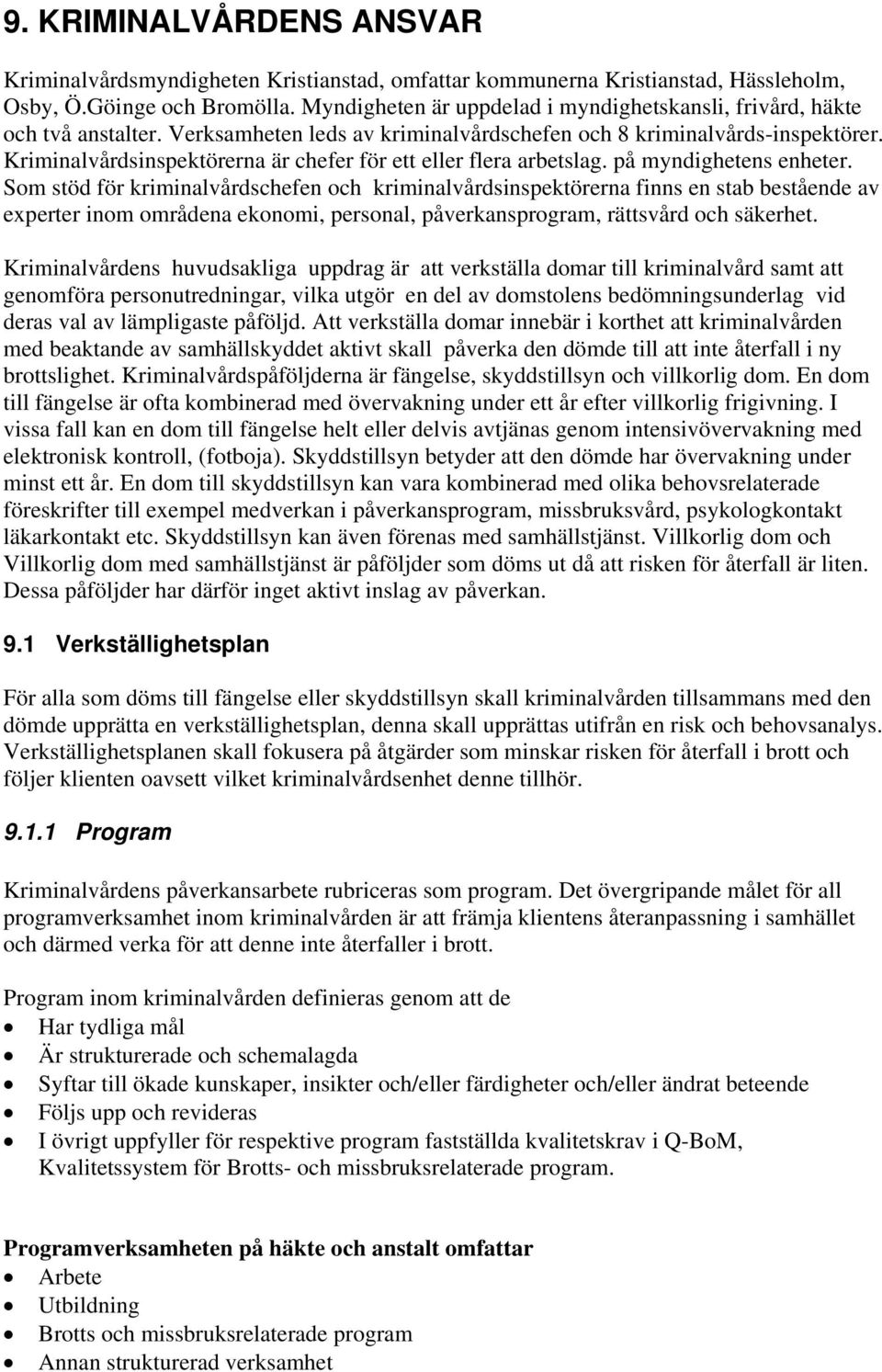 9. KRIMINALVÅRDENS ANSVAR

Kriminalvårdsmyndigheten Kristianstad, omfattar kommunerna Kristianstad, Hässleholm, Osby, Ö.Göinge och Bromölla. Myndigheten är uppdelad i myndighetskansli, frivård, häkte och två anstalter. Verksamheten leds av kriminalvårdschefen och 8 kriminalvårds-inspektörer. Kriminalvårdsinspektörerna är chefer för ett eller flera arbetslag. på myndighetens enheter. Som stöd för kriminalvårdschefen och kriminalvårdsinspektörerna finns en stab bestående av experter inom områdena ekonomi, personal, påverkansprogram, rättsvård och säkerhet.

Kriminalvårdens huvudsakliga uppdrag är att verkställa domar till kriminalvård samt att genomföra personutredningar, vilka utgör en del av domstolens bedömningsunderlag vid deras val av lämpligaste påföljd. Att verkställa domar innebär i korthet att kriminalvården med beaktande av samhällskyddet aktivt skall påverka den dömde till att inte återfall i ny brottslighet. Kriminalvårdspåföljderna är fängelse, skyddstillsyn och villkorlig dom. En dom till fängelse är ofta kombinerad med övervakning under ett år efter villkorlig frigivning. I vissa fall kan en dom till fängelse helt eller delvis avtjänas genom intensivövervakning med elektronisk kontroll, (fotboja). Skyddstillsyn betyder att den dömde har övervakning under minst ett år. En dom till skyddstillsyn kan vara kombinerad med olika behovsrelaterade föreskrifter till exempel medverkan i påverkansprogram, missbruksvård, psykologkontakt läkarkontakt etc. Skyddstillsyn kan även förenas med samhällstjänst. Villkorlig dom och Villkorlig dom med samhällstjänst är påföljder som döms ut då att risken för återfall är liten. Dessa påföljder har därför inget aktivt inslag av påverkan.

9.1 Verkställighetsplan

För alla som döms till fängelse eller skyddstillsyn skall kriminalvården tillsammans med den dömde upprätta en verkställighetsplan, denna skall upprättas utifrån en risk och behovsanalys. Verkställighetsplanen skall fokusera på åtgärder som minskar risken för återfall i brott och följer klienten oavsett vilket kriminalvårdsenhet denne tillhör.

9.1.1 Program

Kriminalvårdens påverkansarbete rubriceras som program. Det övergripande målet för all programverksamhet inom kriminalvården är att främja klientens återanpassning i samhället och därmed verka för att denne inte återfaller i brott.

Program inom kriminalvården definieras genom att de
• Har tydliga mål
• Är strukturerade och schemalagda
• Syftar till ökade kunskaper, insikter och/eller färdigheter och/eller ändrat beteende
• Följs upp och revideras
• I övrigt uppfyller för respektive program fastställda kvalitetskrav i Q-BoM, Kvalitetssystem för Brotts- och missbruksrelaterade program.

Programverksamheten på häkte och anstalt omfattar
• Arbete
• Utbildning
• Brotts och missbruksrelaterade program
• Annan strukturerad verksamhet